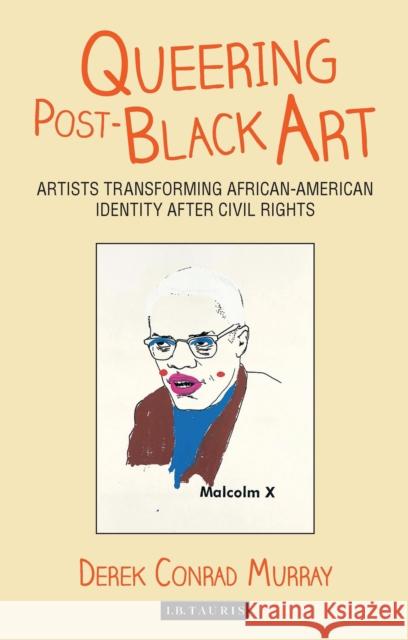 QUEERING POST-BLACK ART

ARTISTS TRANSFORMING AFRICAN-AMERICAN IDENTITY AFTER CIVIL RIGHTS

Malcolm X

DEREK CONRAD MURRAY

I.B.TAURIS